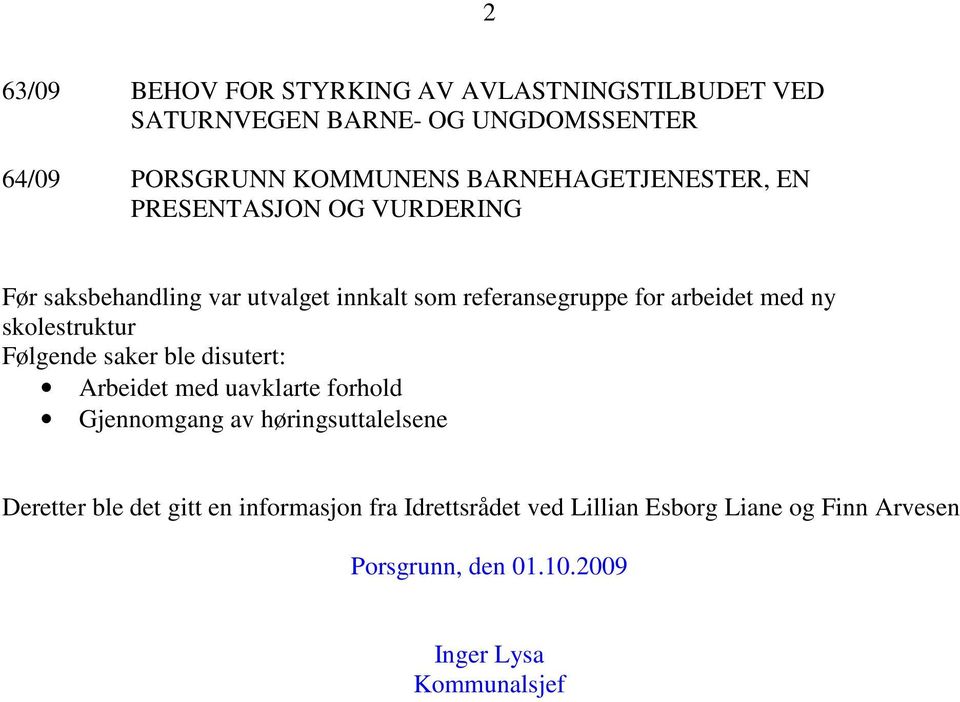 2

63/09 BEHOV FOR STYRKING AV AVLASTNINGSTILBUDET VED SATURNVEGEN BARNE- OG UNGDOMSSENTER

64/09 PORSGRUNN KOMMUNENS BARNEHAGETJENESTER, EN PRESENTASJON OG VURDERING

Før saksbehandling var utvalget innkalt som referansegruppe for arbeidet med ny skolestruktur
Følgende saker ble disutert:
• Arbeidet med uavklarte forhold
• Gjennomgang av høringsuttalelsene

Deretter ble det gitt en informasjon fra Idrettsrådet ved Lillian Esborg Liane og Finn Arvesen

Porsgrunn, den 01.10.2009

Inger Lysa
Kommunalsjef